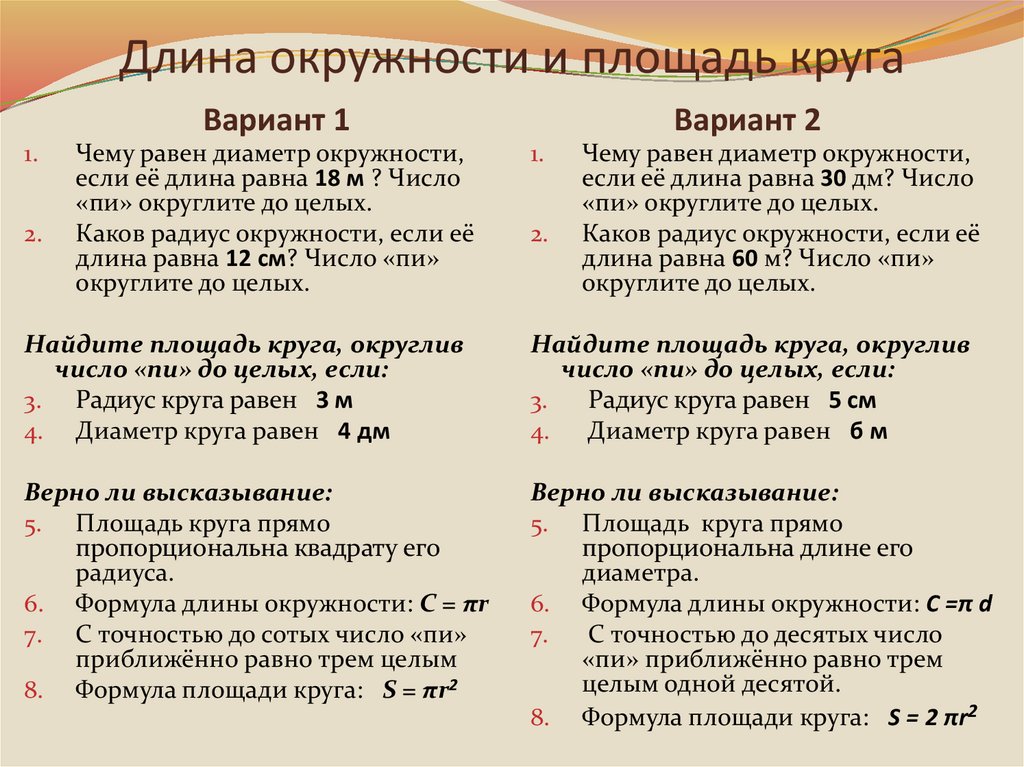 Длина окружности и площадь круга

Вариант 1

1. Чему равен диаметр окружности, если её длина равна 18 м ? Число «пи» округлите до целых.
2. Каков радиус окружности, если её длина равна 12 см? Число «пи» округлите до целых.

Найдите площадь круга, округлив число «пи» до целых, если:
3. Радиус круга равен 3 м
4. Диаметр круга равен 4 дм

Верно ли высказывание:
5. Площадь круга прямо пропорциональна квадрату его радиуса.
6. Формула длины окружности: $C = \pi r$
7. С точностью до сотых число «пи» приближённо равно трем целым
8. Формула площади круга: $S = \pi r^2$

Вариант 2

1. Чему равен диаметр окружности, если её длина равна 30 дм? Число «пи» округлите до целых.
2. Каков радиус окружности, если её длина равна 60 м? Число «пи» округлите до целых.

Найдите площадь круга, округлив число «пи» до целых, если:
3. Радиус круга равен 5 см
4. Диаметр круга равен 6 м

Верно ли высказывание:
5. Площадь круга прямо пропорциональна длине его диаметра.
6. Формула длины окружности: $C = \pi d$
7. С точностью до десятых число «пи» приближённо равно трем целым одной десятой.
8. Формула площади круга: $S = 2 \pi r^2$